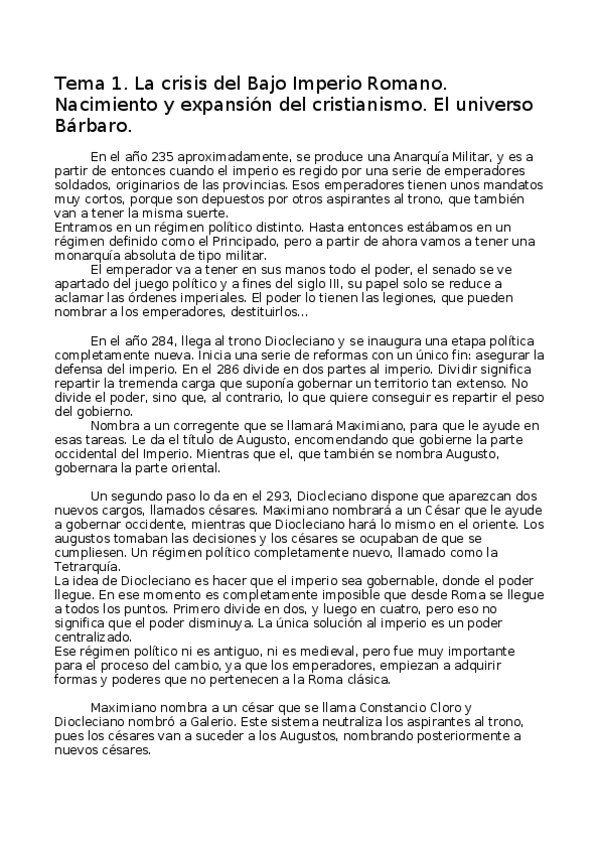 Tema 1. La crisis del Bajo Imperio Romano. Nacimiento y expansión del cristianismo. El universo Bárbaro.

En el año 235 aproximadamente, se produce una Anarquía Militar, y es a partir de entonces cuando el imperio es regido por una serie de emperadores soldados, originarios de las provincias. Esos emperadores tienen unos mandatos muy cortos, porque son depuestos por otros aspirantes al trono, que también van a tener la misma suerte.
Entramos en un régimen político distinto. Hasta entonces estábamos en un régimen definido como el Principado, pero a partir de ahora vamos a tener una monarquía absoluta de tipo militar.
El emperador va a tener en sus manos todo el poder, el senado se ve apartado del juego político y a fines del siglo III, su papel solo se reduce a aclamar las órdenes imperiales. El poder lo tienen las legiones, que pueden nombrar a los emperadores, destituirlos...

En el año 284, llega al trono Diocleciano y se inaugura una etapa política completamente nueva. Inicia una serie de reformas con un único fin: asegurar la defensa del imperio. En el 286 divide en dos partes al imperio. Dividir significa repartir la tremenda carga que suponía gobernar un territorio tan extenso. No divide el poder, sino que, al contrario, lo que quiere conseguir es repartir el peso del gobierno.
Nombra a un corregente que se llamará Maximiano, para que le ayude en esas tareas. Le da el título de Augusto, encomendando que gobierne la parte occidental del Imperio. Mientras que el, que también se nombra Augusto, gobernara la parte oriental.

Un segundo paso lo da en el 293, Diocleciano dispone que aparezcan dos nuevos cargos, llamados césares. Maximiano nombrará a un César que le ayude a gobernar occidente, mientras que Diocleciano hará lo mismo en el oriente. Los augustos tomaban las decisiones y los césares se ocupaban de que se cumpliesen. Un régimen político completamente nuevo, llamado como la Tetrarquía.
La idea de Diocleciano es hacer que el imperio sea gobernable, donde el poder llegue. En ese momento es completamente imposible que desde Roma se llegue a todos los puntos. Primero divide en dos, y luego en cuatro, pero eso no significa que el poder disminuya. La única solución al imperio es un poder centralizado.
Ese régimen político ni es antiguo, ni es medieval, pero fue muy importante para el proceso del cambio, ya que los emperadores, empiezan a adquirir formas y poderes que no pertenecen a la Roma clásica.

Maximiano nombra a un césar que se llama Constancio Cloro y Diocleciano nombró a Galerio. Este sistema neutraliza los aspirantes al trono, pues los césares van a suceder a los Augustos, nombrando posteriormente a nuevos césares.